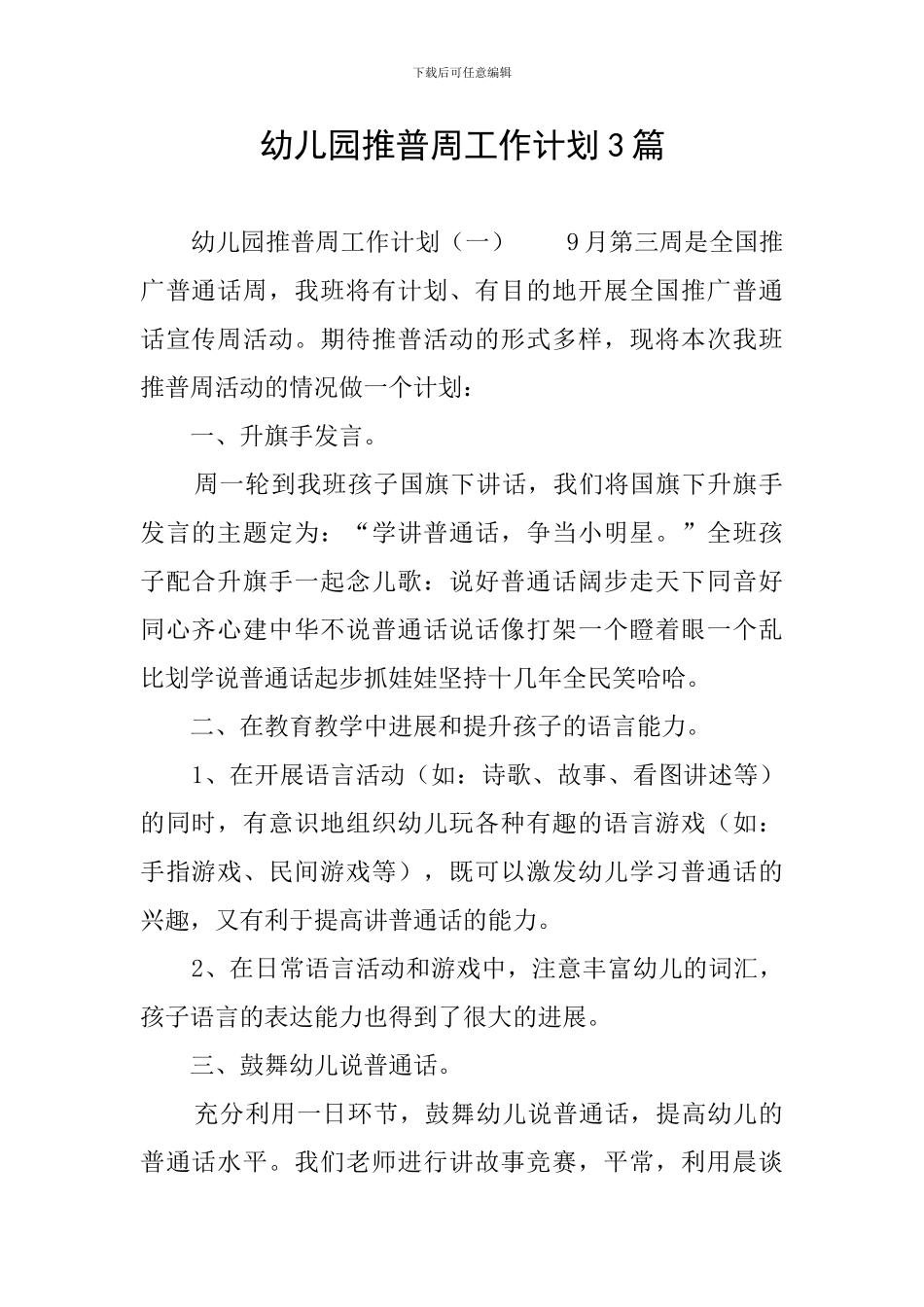 下载后可任意编辑

幼儿园推普周工作计划3篇

幼儿园推普周工作计划（一）　　9月第三周是全国推广普通话周，我班将有计划、有目的地开展全国推广普通话宣传周活动。期待推普活动的形式多样，现将本次我班推普周活动的情况做一个计划：

一、升旗手发言。

周一轮到我班孩子国旗下讲话，我们将国旗下升旗手发言的主题定为：“学讲普通话，争当小明星。”全班孩子配合升旗手一起念儿歌：说好普通话阔步走天下同音好同心齐心建中华不说普通话说话像打架一个瞪着眼一个乱比划学说普通话起步抓娃娃坚持十几年全民笑哈哈。

二、在教育教学中进展和提升孩子的语言能力。

1、在开展语言活动（如：诗歌、故事、看图讲述等）的同时，有意识地组织幼儿玩各种有趣的语言游戏（如：手指游戏、民间游戏等），既可以激发幼儿学习普通话的兴趣，又有利于提高讲普通话的能力。

2、在日常语言活动和游戏中，注意丰富幼儿的词汇，孩子语言的表达能力也得到了很大的进展。

三、鼓舞幼儿说普通话。

充分利用一日环节，鼓舞幼儿说普通话，提高幼儿的普通话水平。我们老师进行讲故事竞赛，平常，利用晨谈